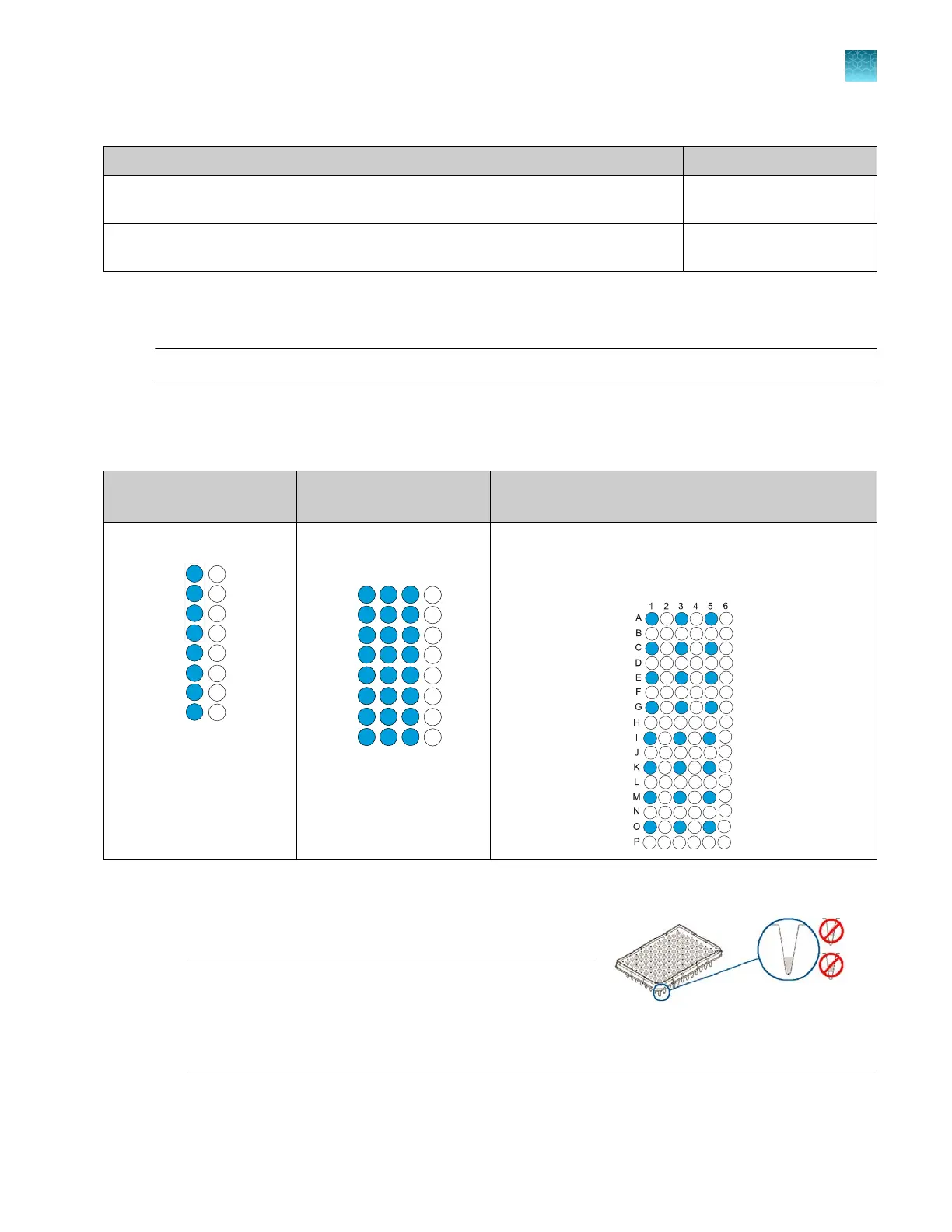 1 2 3 4 5 6
A
B
C
D
E
F
G
H
I
J
K
L
M
N
O
P